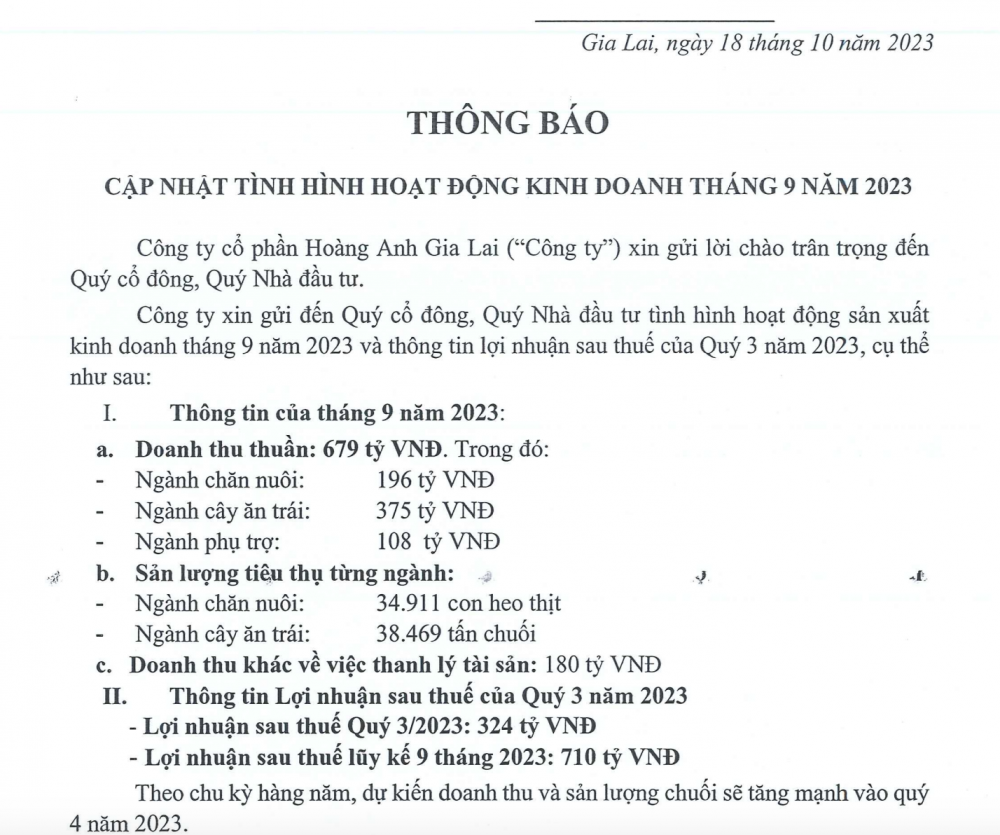 Gia Lai, ngày 18 tháng 10 năm 2023

THÔNG BÁO

CẬP NHẬT TÌNH HÌNH HOẠT ĐỘNG KINH DOANH THÁNG 9 NĂM 2023

Công ty cổ phần Hoàng Anh Gia Lai ("Công ty") xin gửi lời chào trân trọng đến Quý cổ đông, Quý Nhà đầu tư.

Công ty xin gửi đến Quý cổ đông, Quý Nhà đầu tư tình hình hoạt động sản xuất kinh doanh tháng 9 năm 2023 và thông tin lợi nhuận sau thuế của Quý 3 năm 2023, cụ thể như sau:

I. Thông tin của tháng 9 năm 2023:

a. Doanh thu thuần: 679 tỷ VNĐ. Trong đó:
- Ngành chăn nuôi: 196 tỷ VNĐ
- Ngành cây ăn trái: 375 tỷ VNĐ
- Ngành phụ trợ: 108 tỷ VNĐ

b. Sản lượng tiêu thụ từng ngành:
- Ngành chăn nuôi: 34.911 con heo thịt
- Ngành cây ăn trái: 38.469 tấn chuối

c. Doanh thu khác về việc thanh lý tài sản: 180 tỷ VNĐ

II. Thông tin Lợi nhuận sau thuế của Quý 3 năm 2023
- Lợi nhuận sau thuế Quý 3/2023: 324 tỷ VNĐ
- Lợi nhuận sau thuế lũy kế 9 tháng 2023: 710 tỷ VNĐ

Theo chu kỳ hàng năm, dự kiến doanh thu và sản lượng chuối sẽ tăng mạnh vào quý 4 năm 2023.